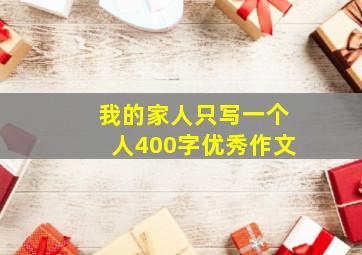 我的家人只写一个人400字优秀作文